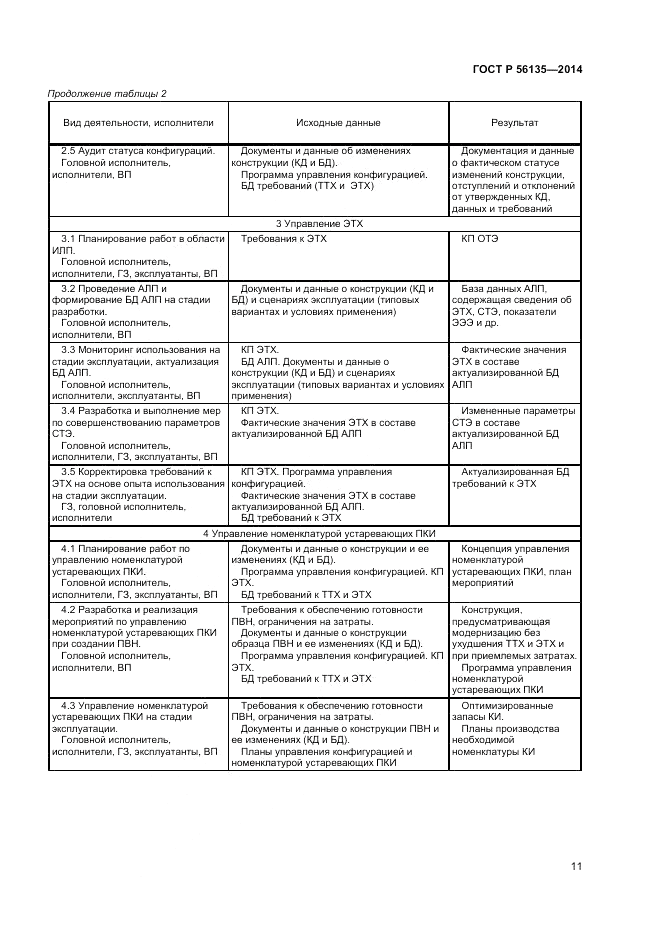 ГОСТ Р 56135—2014

Продолжение таблицы 2

| Вид деятельности, исполнители | Исходные данные | Результат |
|---|---|---|
| 2.5 Аудит статуса конфигураций. Головной исполнитель, исполнители, ВП | Документы и данные об изменениях конструкции (КД и БД). Программа управления конфигурацией. БД требований (ТТХ и ЭТХ) | Документация и данные о фактическом статусе изменений конструкции, отступлений и отклонений от утвержденных КД, данных и требований |
| 3 Управление ЭТХ | | |
| 3.1 Планирование работ в области ИЛП. Головной исполнитель, исполнители, ГЗ, эксплуатанты, ВП | Требования к ЭТХ | КП ОТЭ |
| 3.2 Проведение АЛП и формирование БД АЛП на стадии разработки. Головной исполнитель, исполнители, ВП | Документы и данные о конструкции (КД и БД) и сценариях эксплуатации (типовых вариантах и условиях применения) | База данных АЛП, содержащая сведения об ЭТХ, СТЭ, показатели ЭЭЭ и др. |
| 3.3 Мониторинг использования на стадии эксплуатации, актуализация БД АЛП. Головной исполнитель, исполнители, эксплуатанты, ВП | КП ЭТХ. БД АЛП. Документы и данные о конструкции (КД и БД) и сценариях эксплуатации (типовых вариантах и условиях применения) | Фактические значения ЭТХ в составе актуализированной БД АЛП |
| 3.4 Разработка и выполнение мер по совершенствованию параметров СТЭ. Головной исполнитель, исполнители, ГЗ, эксплуатанты, ВП | КП ЭТХ. Фактические значения ЭТХ в составе актуализированной БД АЛП | Измененные параметры СТЭ в составе актуализированной БД АЛП |
| 3.5 Корректировка требований к ЭТХ на основе опыта использования на стадии эксплуатации. ГЗ, головной исполнитель, исполнители | КП ЭТХ. Программа управления конфигурацией. Фактические значения ЭТХ в составе актуализированной БД АЛП. БД требований к ЭТХ | Актуализированная БД требований к ЭТХ |
| 4 Управление номенклатурой устаревающих ПКИ | | |
| 4.1 Планирование работ по управлению номенклатурой устаревающих ПКИ. Головной исполнитель, исполнители, ГЗ, эксплуатанты, ВП | Документы и данные о конструкции и ее изменениях (КД и БД). Программа управления конфигурацией. КП ЭТХ. БД требований к ТТХ и ЭТХ | Концепция управления номенклатурой устаревающих ПКИ, план мероприятий |
| 4.2 Разработка и реализация мероприятий по управлению номенклатурой устаревающих ПКИ при создании ПВН. Головной исполнитель, исполнители, ВП | Требования к обеспечению готовности ПВН, ограничения на затраты. Документы и данные о конструкции образца ПВН и ее изменениях (КД и БД). Программа управления конфигурацией. КП ЭТХ. БД требований к ТТХ и ЭТХ | Конструкция, предусматривающая модернизацию без ухудшения ТТХ и ЭТХ и при приемлемых затратах. Программа управления номенклатурой устаревающих ПКИ |
| 4.3 Управление номенклатурой устаревающих ПКИ на стадии эксплуатации. Головной исполнитель, исполнители, ГЗ, эксплуатанты, ВП | Требования к обеспечению готовности ПВН, ограничения на затраты. Документы и данные о конструкции ПВН и ее изменениях (КД и БД). Планы управления конфигурацией и номенклатурой устаревающих ПКИ | Оптимизированные запасы КИ. Планы производства необходимой номенклатуры КИ |

11